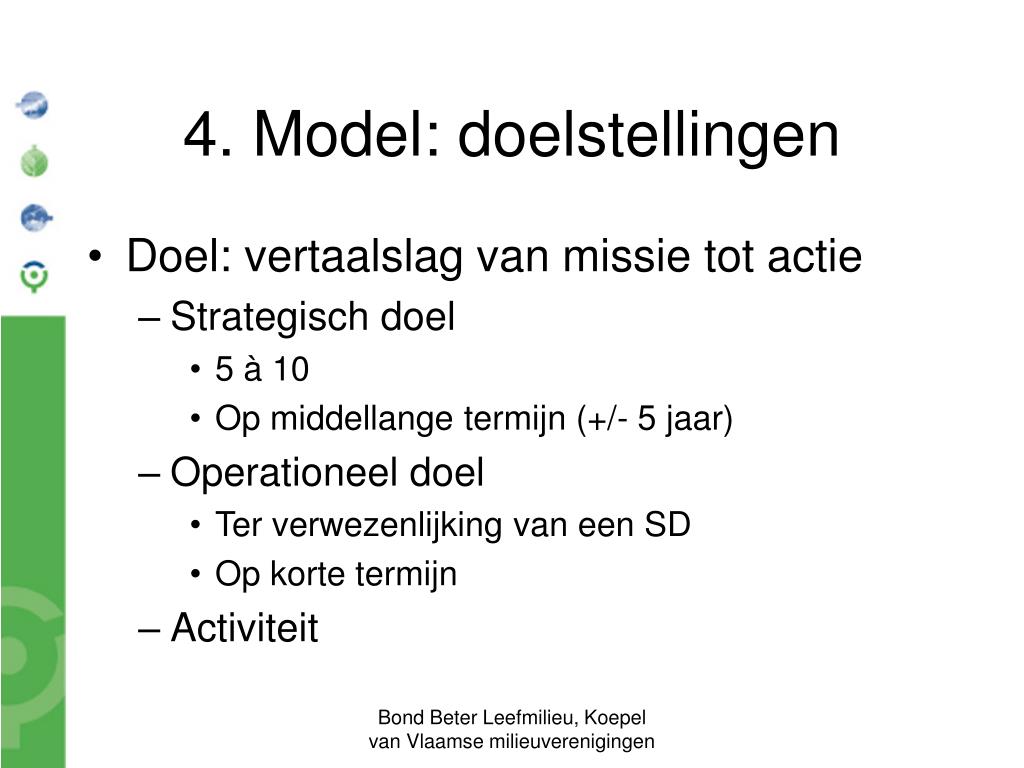 4. Model: doelstellingen

• Doel: vertaalslag van missie tot actie
– Strategisch doel
• 5 à 10
• Op middellange termijn (+/- 5 jaar)
– Operationeel doel
• Ter verwezenlijking van een SD
• Op korte termijn
– Activiteit

Bond Beter Leefmilieu, Koepel van Vlaamse milieuverenigingen